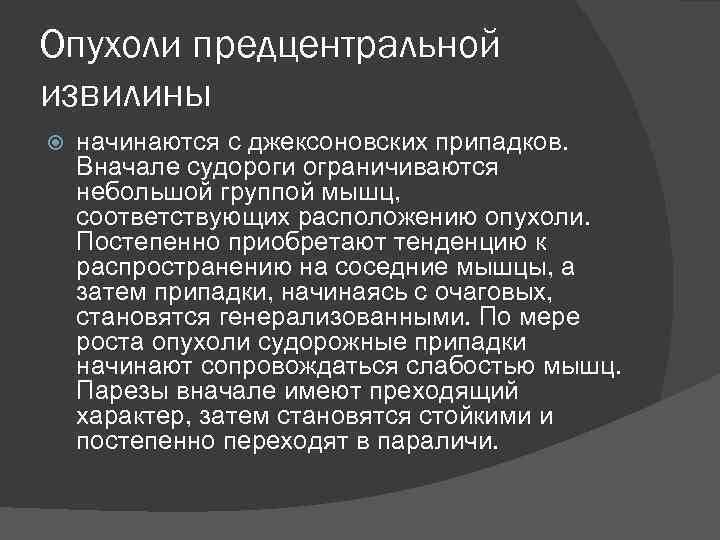 Опухоли предцентральной извилины

начинаются с джексоновских припадков. Вначале судороги ограничиваются небольшой группой мышц, соответствующих расположению опухоли. Постепенно приобретают тенденцию к распространению на соседние мышцы, а затем припадки, начинаясь с очаговых, становятся генерализованными. По мере роста опухоли судорожные припадки начинают сопровождаться слабостью мышц. Парезы вначале имеют преходящий характер, затем становятся стойкими и постепенно переходят в параличи.